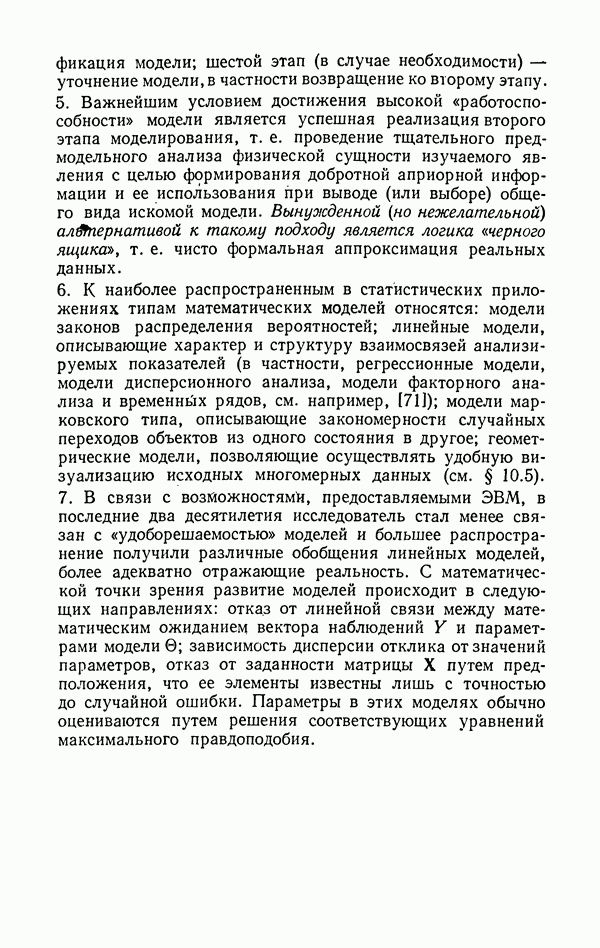 фикация модели; шестой этап (в случае необходимости) — уточнение модели, в частности возвращение ко второму этапу.

5. Важнейшим условием достижения высокой «работоспособности» модели является успешная реализация второго этапа моделирования, т. е. проведение тщательного предмодельного анализа физической сущности изучаемого явления с целью формирования добротной априорной информации и ее использования при выводе (или выборе) общего вида искомой модели. Вынужденной (но нежелательной) альтернативой к такому подходу является логика «черного ящика», т. е. чисто формальная аппроксимация реальных данных.

6. К наиболее распространенным в статистических приложениях типам математических моделей относятся: модели законов распределения вероятностей; линейные модели, описывающие характер и структуру взаимосвязей анализируемых показателей (в частности, регрессионные модели, модели дисперсионного анализа, модели факторного анализа и временных рядов, см. например, [71]); модели марковского типа, описывающие закономерности случайных переходов объектов из одного состояния в другое; геометрические модели, позволяющие осуществлять удобную визуализацию исходных многомерных данных (см. § 10.5).

7. В связи с возможностями, предоставляемыми ЭВМ, в последние два десятилетия исследователь стал менее связан с «удоборешаемостью» моделей и большее распространение получили различные обобщения линейных моделей, более адекватно отражающие реальность. С математической точки зрения развитие моделей происходит в следующих направлениях: отказ от линейной связи между математическим ожиданием вектора наблюдений $Y$ и параметрами модели $\Theta$; зависимость дисперсии отклика от значений параметров, отказ от заданности матрицы $\mathbf{X}$ путем предположения, что ее элементы известны лишь с точностью до случайной ошибки. Параметры в этих моделях обычно оцениваются путем решения соответствующих уравнений максимального правдоподобия.